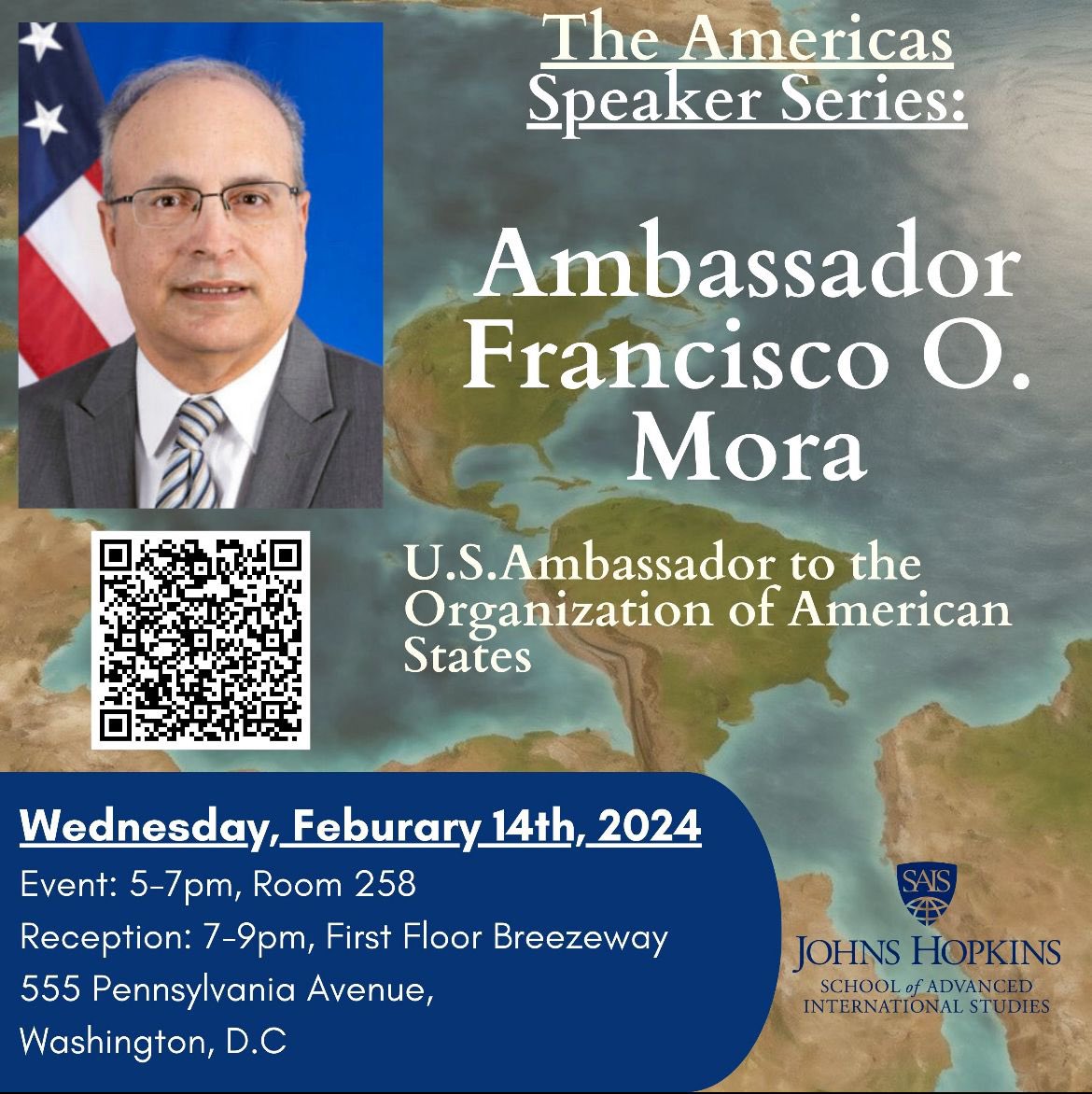 The Americas Speaker Series:

Ambassador Francisco O. Mora

U.S.Ambassador to the Organization of American States

Wednesday, Feburary 14th, 2024
Event: 5-7pm, Room 258
Reception: 7-9pm, First Floor Breezeway
555 Pennsylvania Avenue,
Washington, D.C

SAIS
JOHNS HOPKINS
SCHOOL of ADVANCED INTERNATIONAL STUDIES